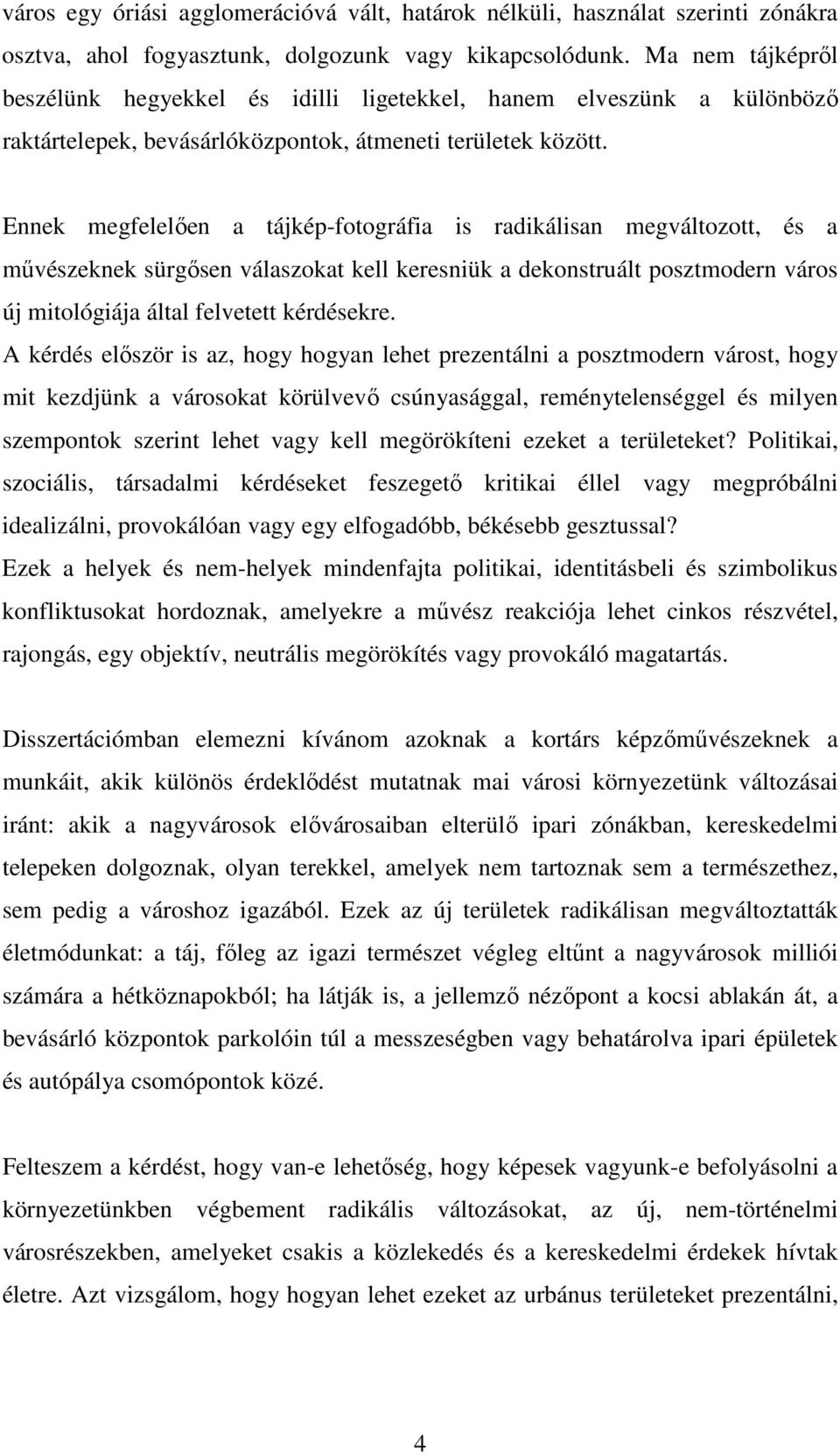 város egy óriási agglomerációvá vált, határok nélküli, használat szerinti zónákra osztva, ahol fogyasztunk, dolgozunk vagy kikapcsolódunk. Ma nem tájképről beszélünk hegyekkel és idilli ligetekkel, hanem elveszünk a különböző raktártelepek, bevásárlóközpontok, átmeneti területek között.

Ennek megfelelően a tájkép-fotográfia is radikálisan megváltozott, és a művészeknek sürgősen válaszokat kell keresniük a dekonstruált posztmodern város új mitológiája által felvetett kérdésekre.
A kérdés először is az, hogy hogyan lehet prezentálni a posztmodern várost, hogy mit kezdjünk a városokat körülvevő csúnyasággal, reménytelenséggel és milyen szempontok szerint lehet vagy kell megörökíteni ezeket a területeket? Politikai, szociális, társadalmi kérdéseket feszegető kritikai éllel vagy megpróbálni idealizálni, provokálóan vagy egy elfogadóbb, békésebb gesztussal?
Ezek a helyek és nem-helyek mindenfajta politikai, identitásbeli és szimbolikus konfliktusokat hordoznak, amelyekre a művész reakciója lehet cinkos részvétel, rajongás, egy objektív, neutrális megörökítés vagy provokáló magatartás.

Disszertációmban elemezni kívánom azoknak a kortárs képzőművészeknek a munkáit, akik különös érdeklődést mutatnak mai városi környezetünk változásai iránt: akik a nagyvárosok elővárosaiban elterülő ipari zónákban, kereskedelmi telepeken dolgoznak, olyan terekkel, amelyek nem tartoznak sem a természethez, sem pedig a városhoz igazából. Ezek az új területek radikálisan megváltoztatták életmódunkat: a táj, főleg az igazi természet végleg eltűnt a nagyvárosok milliói számára a hétköznapokból; ha látják is, a jellemző nézőpont a kocsi ablakán át, a bevásárló központok parkolóin túl a messzeségben vagy behatárolva ipari épületek és autópálya csomópontok közé.

Felteszem a kérdést, hogy van-e lehetőség, hogy képesek vagyunk-e befolyásolni a környezetünkben végbement radikális változásokat, az új, nem-történelmi városrészekben, amelyeket csakis a közlekedés és a kereskedelmi érdekek hívtak életre. Azt vizsgálom, hogy hogyan lehet ezeket az urbánus területeket prezentálni,

4